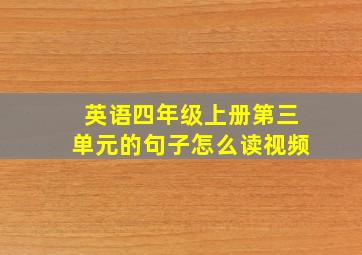 英语四年级上册第三单元的句子怎么读视频